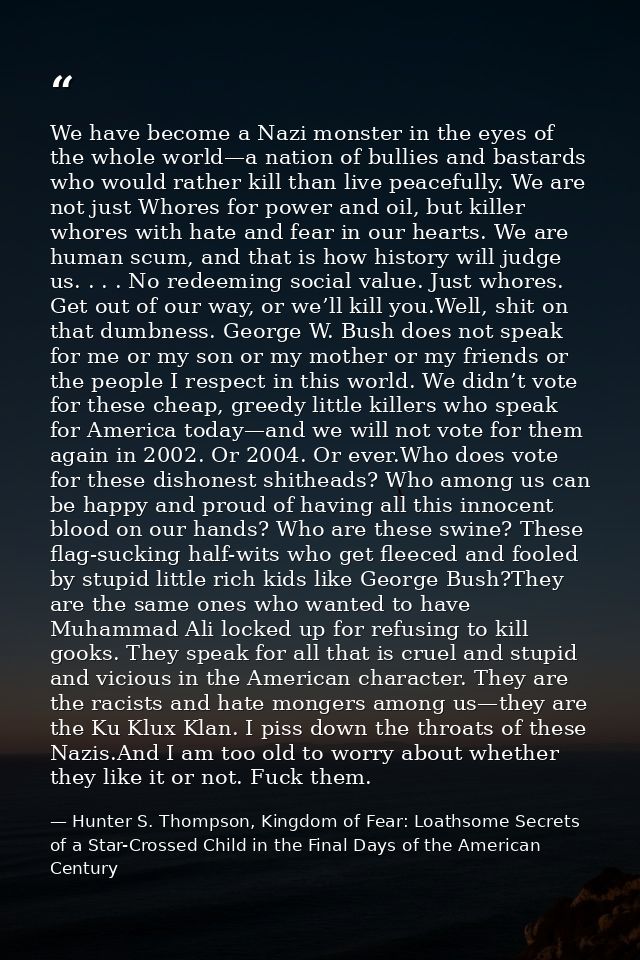 "

We have become a Nazi monster in the eyes of the whole world—a nation of bullies and bastards who would rather kill than live peacefully. We are not just Whores for power and oil, but killer whores with hate and fear in our hearts. We are human scum, and that is how history will judge us. . . . No redeeming social value. Just whores. Get out of our way, or we'll kill you.Well, shit on that dumbness. George W. Bush does not speak for me or my son or my mother or my friends or the people I respect in this world. We didn't vote for these cheap, greedy little killers who speak for America today—and we will not vote for them again in 2002. Or 2004. Or ever.Who does vote for these dishonest shitheads? Who among us can be happy and proud of having all this innocent blood on our hands? Who are these swine? These flag-sucking half-wits who get fleeced and fooled by stupid little rich kids like George Bush?They are the same ones who wanted to have Muhammad Ali locked up for refusing to kill gooks. They speak for all that is cruel and stupid and vicious in the American character. They are the racists and hate mongers among us—they are the Ku Klux Klan. I piss down the throats of these Nazis.And I am too old to worry about whether they like it or not. Fuck them.

— Hunter S. Thompson, Kingdom of Fear: Loathsome Secrets of a Star-Crossed Child in the Final Days of the American Century